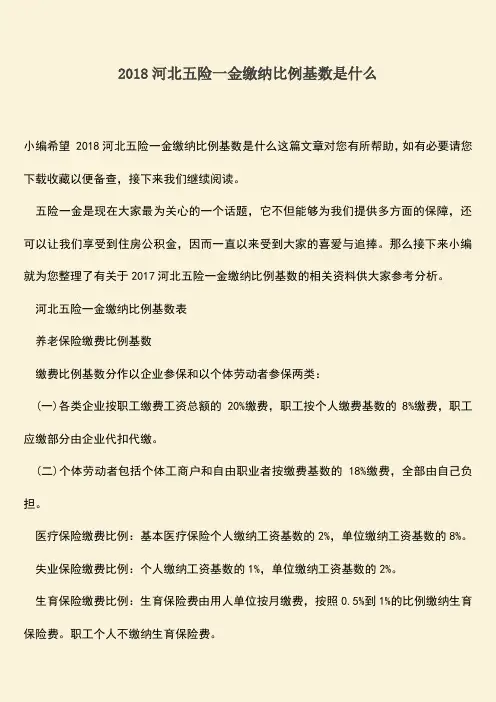 2018 河北五险一金缴纳比例基数是什么

小编希望 2018 河北五险一金缴纳比例基数是什么这篇文章对您有所帮助，如有必要请您下载收藏以便备查，接下来我们继续阅读。

五险一金是现在大家最为关心的一个话题，它不但能够为我们提供多方面的保障，还可以让我们享受到住房公积金，因而一直以来受到大家的喜爱与追捧。那么接下来小编就为您整理了有关于 2017 河北五险一金缴纳比例基数的相关资料供大家参考分析。

河北五险一金缴纳比例基数表

养老保险缴费比例基数

缴费比例基数分作以企业参保和以个体劳动者参保两类：

（一）各类企业按职工缴费工资总额的 20%缴费，职工按个人缴费基数的 8%缴费，职工应缴部分由企业代扣代缴。

（二）个体劳动者包括个体工商户和自由职业者按缴费基数的 18%缴费，全部由自己负担。

医疗保险缴费比例：基本医疗保险个人缴纳工资基数的 2%，单位缴纳工资基数的 8%。

失业保险缴费比例：个人缴纳工资基数的 1%，单位缴纳工资基数的 2%。

生育保险缴费比例：生育保险费由用人单位按月缴费，按照 0.5%到 1%的比例缴纳生育保险费。职工个人不缴纳生育保险费。